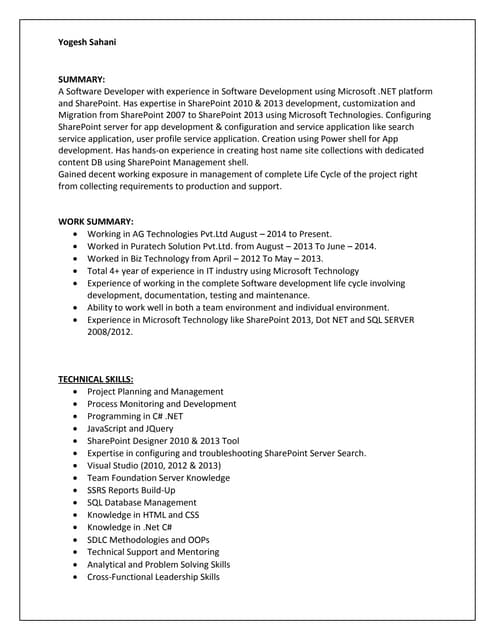 Yogesh Sahani

SUMMARY:
A Software Developer with experience in Software Development using Microsoft .NET platform and SharePoint. Has expertise in SharePoint 2010 & 2013 development, customization and Migration from SharePoint 2007 to SharePoint 2013 using Microsoft Technologies. Configuring SharePoint server for app development & configuration and service application like search service application, user profile service application. Creation using Power shell for App development. Has hands-on experience in creating host name site collections with dedicated content DB using SharePoint Management shell.
Gained decent working exposure in management of complete Life Cycle of the project right from collecting requirements to production and support.

WORK SUMMARY:
- Working in AG Technologies Pvt.Ltd August – 2014 to Present.
- Worked in Puratech Solution Pvt.Ltd. from August – 2013 To June – 2014.
- Worked in Biz Technology from April – 2012 To May – 2013.
- Total 4+ year of experience in IT industry using Microsoft Technology
- Experience of working in the complete Software development life cycle involving development, documentation, testing and maintenance.
- Ability to work well in both a team environment and individual environment.
- Experience in Microsoft Technology like SharePoint 2013, Dot NET and SQL SERVER 2008/2012.

TECHNICAL SKILLS:
- Project Planning and Management
- Process Monitoring and Development
- Programming in C# .NET
- JavaScript and JQuery
- SharePoint Designer 2010 & 2013 Tool
- Expertise in configuring and troubleshooting SharePoint Server Search.
- Visual Studio (2010, 2012 & 2013)
- Team Foundation Server Knowledge
- SSRS Reports Build-Up
- SQL Database Management
- Knowledge in HTML and CSS
- Knowledge in .Net C#
- SDLC Methodologies and OOPs
- Technical Support and Mentoring
- Analytical and Problem Solving Skills
- Cross-Functional Leadership Skills